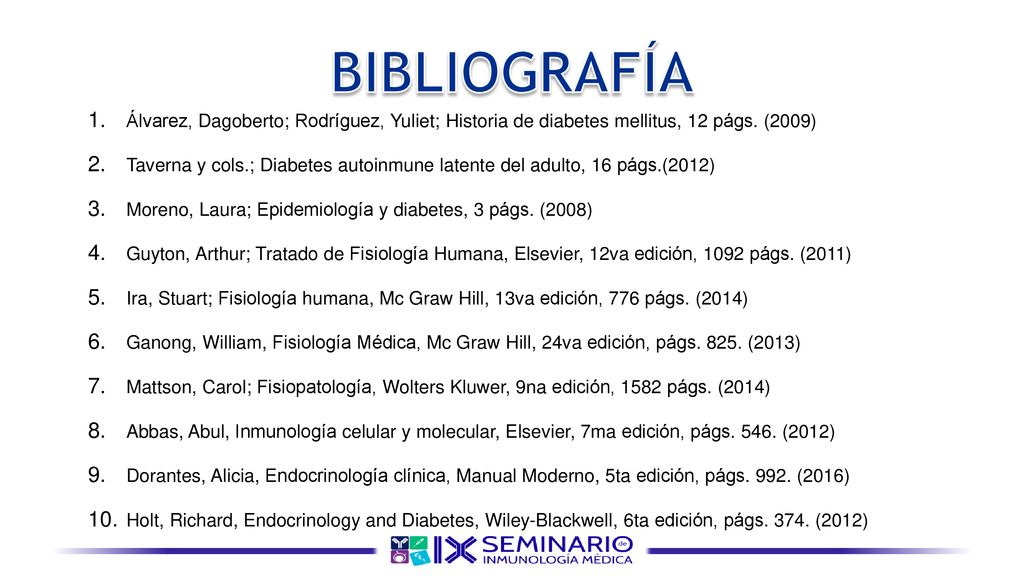 BIBLIOGRAFÍA

1. Álvarez, Dagoberto; Rodríguez, Yuliet; Historia de diabetes mellitus, 12 págs. (2009)
2. Taverna y cols.; Diabetes autoinmune latente del adulto, 16 págs.(2012)
3. Moreno, Laura; Epidemiología y diabetes, 3 págs. (2008)
4. Guyton, Arthur; Tratado de Fisiología Humana, Elsevier, 12va edición, 1092 págs. (2011)
5. Ira, Stuart; Fisiología humana, Mc Graw Hill, 13va edición, 776 págs. (2014)
6. Ganong, William, Fisiología Médica, Mc Graw Hill, 24va edición, págs. 825. (2013)
7. Mattson, Carol; Fisiopatología, Wolters Kluwer, 9na edición, 1582 págs. (2014)
8. Abbas, Abul, Inmunología celular y molecular, Elsevier, 7ma edición, págs. 546. (2012)
9. Dorantes, Alicia, Endocrinología clínica, Manual Moderno, 5ta edición, págs. 992. (2016)
10. Holt, Richard, Endocrinology and Diabetes, Wiley-Blackwell, 6ta edición, págs. 374. (2012)

IX SEMINARIO de INMUNOLOGÍA MÉDICA